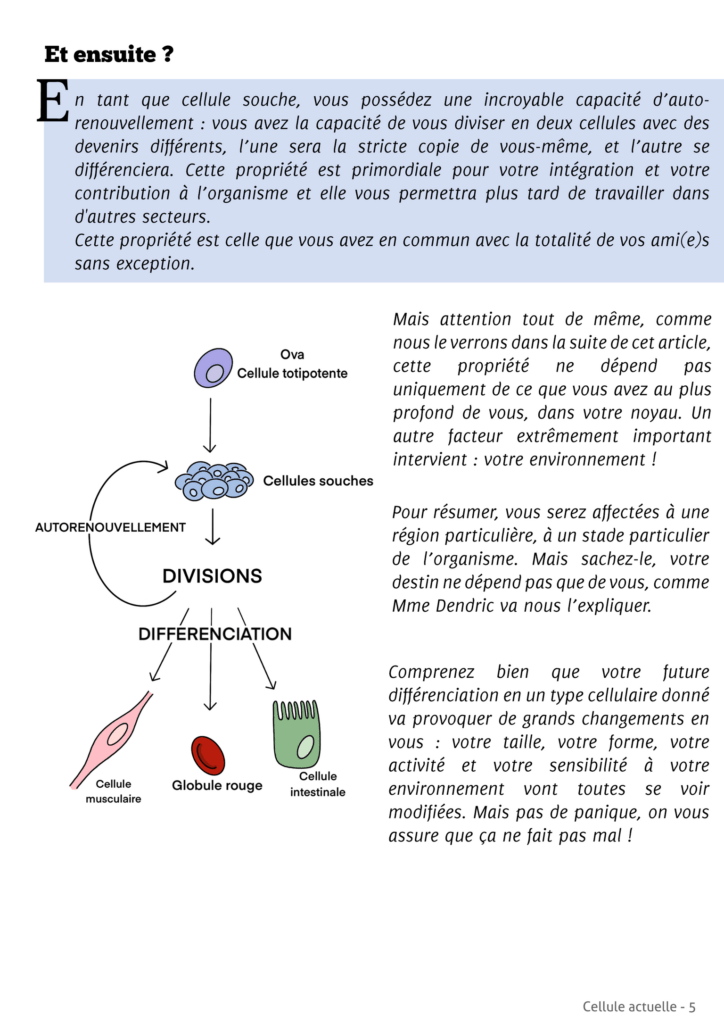 Et ensuite ?

En tant que cellule souche, vous possédez une incroyable capacité d'auto-renouvellement : vous avez la capacité de vous diviser en deux cellules avec des devenirs différents, l'une sera la stricte copie de vous-même, et l'autre se différenciera. Cette propriété est primordiale pour votre intégration et votre contribution à l'organisme et elle vous permettra plus tard de travailler dans d'autres secteurs.
Cette propriété est celle que vous avez en commun avec la totalité de vos ami(e)s sans exception.

Ova
Cellule totipotente

Cellules souches

AUTORENOUVELLEMENT

DIVISIONS

DIFFERENCIATION

Cellule musculaire

Globule rouge

Cellule intestinale

Mais attention tout de même, comme nous le verrons dans la suite de cet article, cette propriété ne dépend pas uniquement de ce que vous avez au plus profond de vous, dans votre noyau. Un autre facteur extrêmement important intervient : votre environnement !

Pour résumer, vous serez affectées à une région particulière, à un stade particulier de l'organisme. Mais sachez-le, votre destin ne dépend pas que de vous, comme Mme Dendric va nous l'expliquer.

Comprenez bien que votre future différenciation en un type cellulaire donné va provoquer de grands changements en vous : votre taille, votre forme, votre activité et votre sensibilité à votre environnement vont toutes se voir modifiées. Mais pas de panique, on vous assure que ça ne fait pas mal !

Cellule actuelle - 5